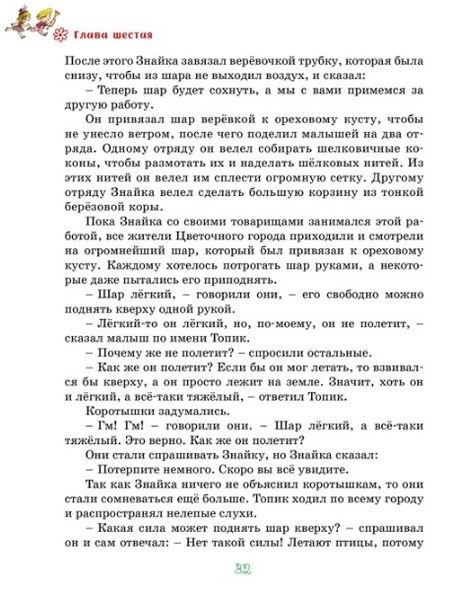 Глава шестая

После этого Знайка завязал верёвочкой трубку, которая была снизу, чтобы из шара не выходил воздух, и сказал:

– Теперь шар будет сохнуть, а мы с вами примемся за другую работу.

Он привязал шар верёвкой к ореховому кусту, чтобы не унесло ветром, после чего поделил малышей на два отряда. Одному отряду он велел собирать шелковичные коконы, чтобы размотать их и наделать шёлковых нитей. Из этих нитей он велел им сплести огромную сетку. Другому отряду Знайка велел сделать большую корзину из тонкой берёзовой коры.

Пока Знайка со своими товарищами занимался этой работой, все жители Цветочного города приходили и смотрели на огромнейший шар, который был привязан к ореховому кусту. Каждому хотелось потрогать шар руками, а некоторые даже пытались его приподнять.

– Шар лёгкий, – говорили они, – его свободно можно поднять кверху одной рукой.

– Лёгкий-то он лёгкий, но, по-моему, он не полетит, – сказал малыш по имени Топик.

– Почему же не полетит? – спросили остальные.

– Как же он полетит? Если бы он мог летать, то взвивался бы кверху, а он просто лежит на земле. Значит, хоть он и лёгкий, а всё-таки тяжёлый, – ответил Топик.

Коротышки задумались.

– Гм! Гм! – говорили они. – Шар лёгкий, а всё-таки тяжёлый. Это верно. Как же он полетит?

Они стали спрашивать Знайку, но Знайка сказал:

– Потерпите немного. Скоро вы всё увидите.

Так как Знайка ничего не объяснил коротышкам, то они стали сомневаться ещё больше. Топик ходил по всему городу и распространял нелепые слухи.

– Какая сила может поднять шар кверху? – спрашивал он и сам отвечал: – Нет такой силы! Летают птицы, потому

32